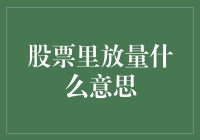 股票里放量什么意思